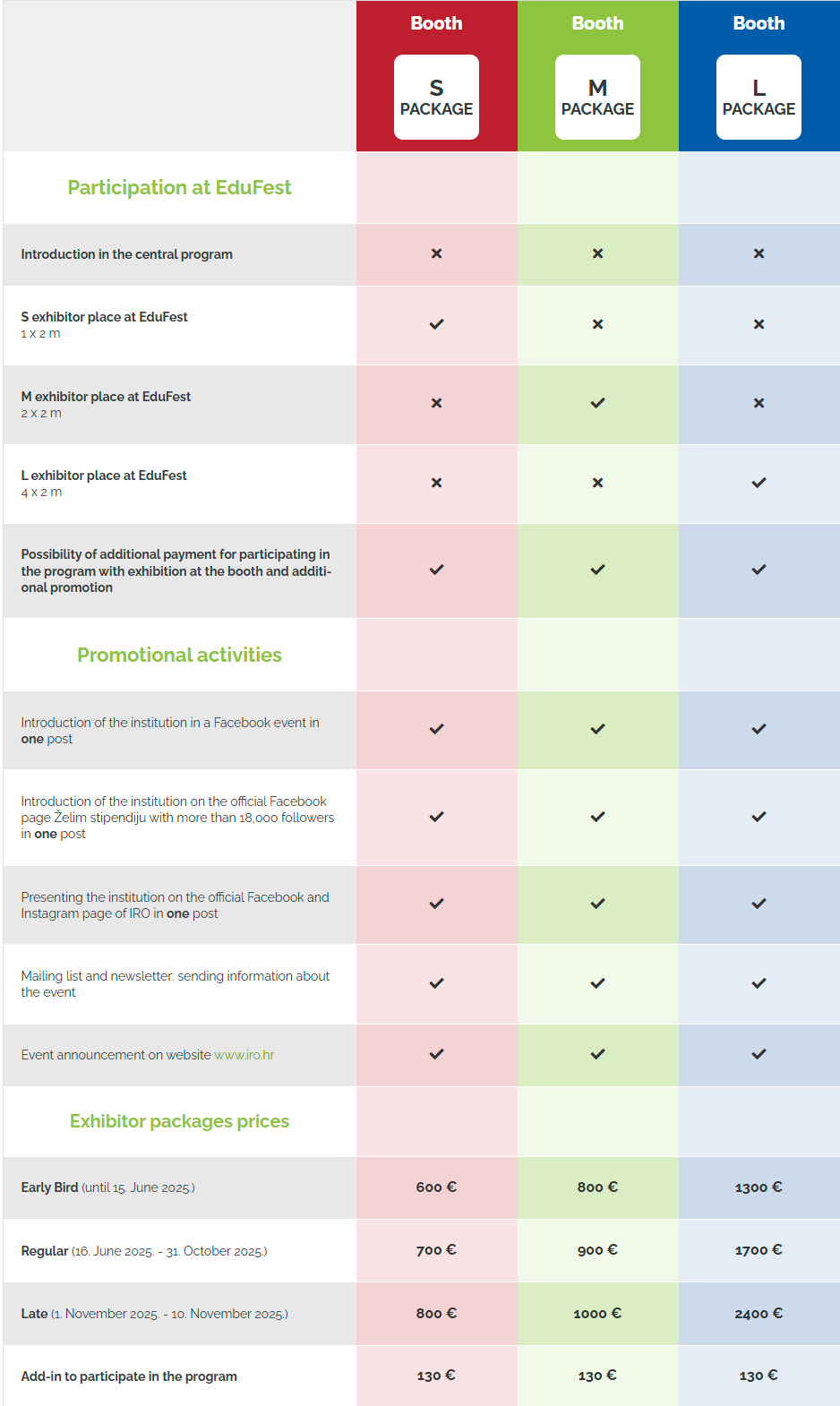 |  | Booth S PACKAGE | Booth M PACKAGE | Booth L PACKAGE |
|---|---|---|---|
| Participation at EduFest | | | |
| Introduction in the central program | × | × | × |
| S exhibitor place at EduFest 1 x 2 m | ✓ | × | × |
| M exhibitor place at EduFest 2 x 2 m | × | ✓ | × |
| L exhibitor place at EduFest 4 x 2 m | × | × | ✓ |
| Possibility of additional payment for participating in the program with exhibition at the booth and additional promotion | ✓ | ✓ | ✓ |
| Promotional activities | | | |
| Introduction of the institution in a Facebook event in one post | ✓ | ✓ | ✓ |
| Introduction of the institution on the official Facebook page Želim stipendiju with more than 18,000 followers in one post | ✓ | ✓ | ✓ |
| Presenting the institution on the official Facebook and Instagram page of IRO in one post | ✓ | ✓ | ✓ |
| Mailing list and newsletter: sending information about the event | ✓ | ✓ | ✓ |
| Event announcement on website www.iro.hr | ✓ | ✓ | ✓ |
| Exhibitor packages prices | | | |
| Early Bird (until 15. June 2025.) | 600 € | 800 € | 1300 € |
| Regular (16. June 2025. - 31. October 2025.) | 700 € | 900 € | 1700 € |
| Late (1. November 2025. - 10. November 2025.) | 800 € | 1000 € | 2400 € |
| Add-in to participate in the program | 130 € | 130 € | 130 € |